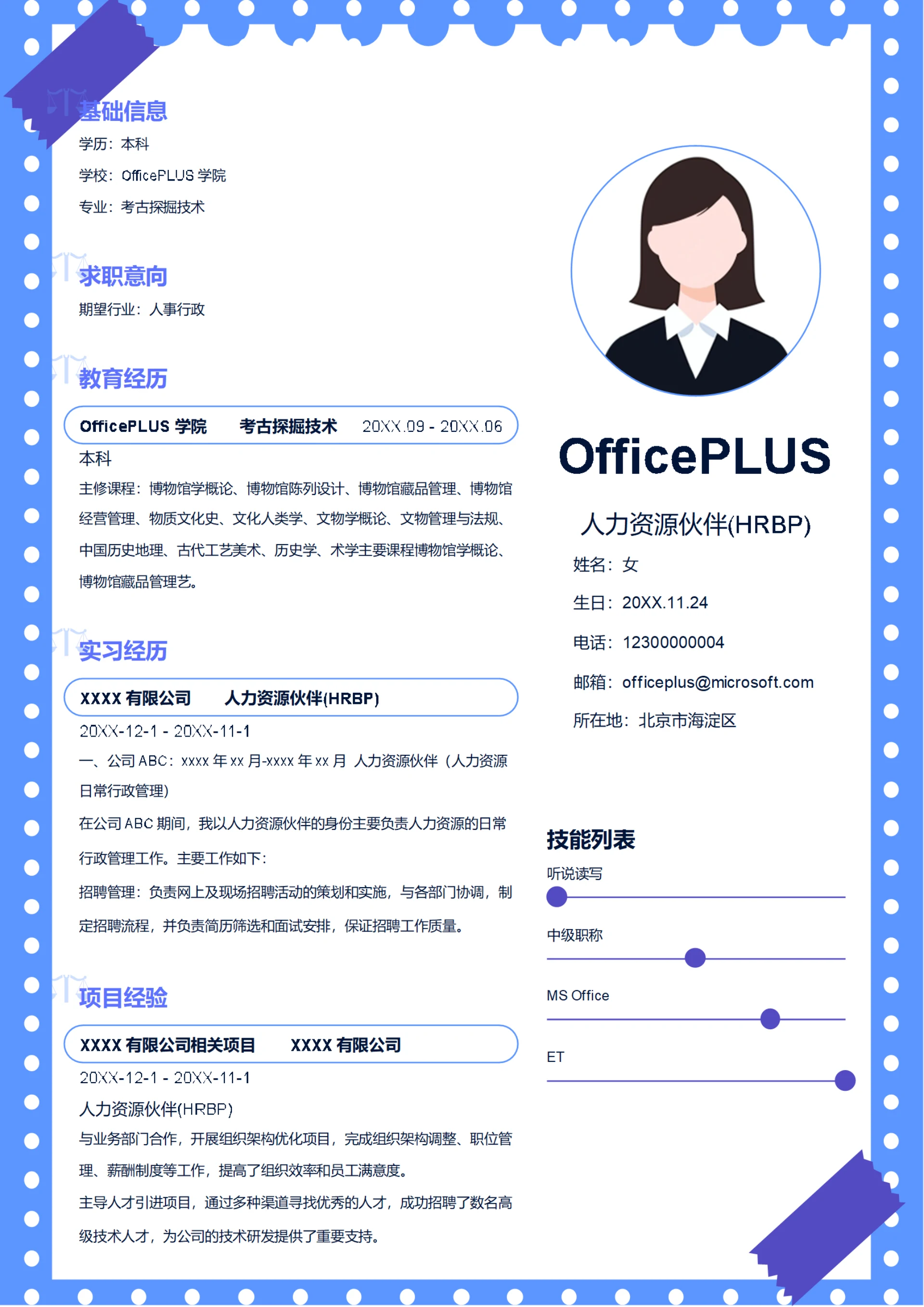 基础信息

学历：本科

学校：OfficePLUS 学院

专业：考古探掘技术

求职意向

期望行业：人事行政

教育经历

OfficePLUS 学院　考古探掘技术　20XX.09 - 20XX.06

本科

主修课程：博物馆学概论、博物馆陈列设计、博物馆藏品管理、博物馆经营管理、物质文化史、文化人类学、文物学概论、文物管理与法规、中国历史地理、古代工艺美术、历史学、术学主要课程博物馆学概论、博物馆藏品管理艺。

实习经历

XXXX 有限公司　人力资源伙伴(HRBP)

20XX-12-1 - 20XX-11-1

一、公司 ABC：xxxx 年 xx 月-xxxx 年 xx 月 人力资源伙伴（人力资源日常行政管理）

在公司 ABC 期间，我以人力资源伙伴的身份主要负责人力资源的日常行政管理工作。主要工作如下：

招聘管理：负责网上及现场招聘活动的策划和实施，与各部门协调，制定招聘流程，并负责简历筛选和面试安排，保证招聘工作质量。

项目经验

XXXX 有限公司相关项目　XXXX 有限公司

20XX-12-1 - 20XX-11-1

人力资源伙伴(HRBP)

与业务部门合作，开展组织架构优化项目，完成组织架构调整、职位管理、薪酬制度等工作，提高了组织效率和员工满意度。

主导人才引进项目，通过多种渠道寻找优秀的人才，成功招聘了数名高级技术人才，为公司的技术研发提供了重要支持。

OfficePLUS

人力资源伙伴(HRBP)

姓名：女

生日：20XX.11.24

电话：12300000004

邮箱：officeplus@microsoft.com

所在地：北京市海淀区

技能列表

听说读写

中级职称

MS Office

ET